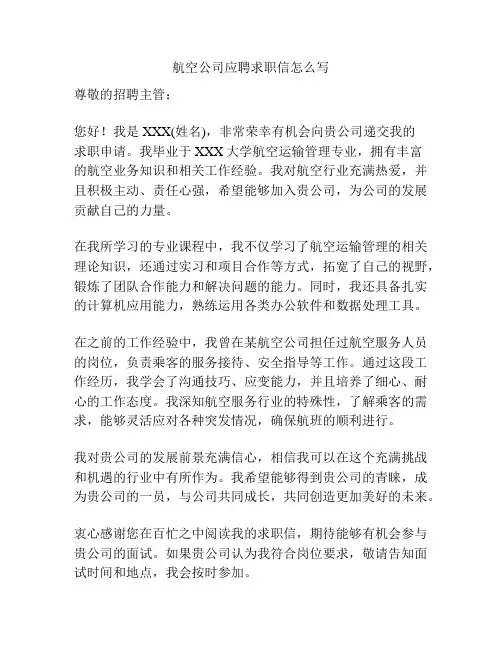 航空公司应聘求职信怎么写

尊敬的招聘主管：

您好！我是 XXX(姓名)，非常荣幸有机会向贵公司递交我的求职申请。我毕业于 XXX 大学航空运输管理专业，拥有丰富的航空业务知识和相关工作经验。我对航空行业充满热爱，并且积极主动、责任心强，希望能够加入贵公司，为公司的发展贡献自己的力量。

在我所学习的专业课程中，我不仅学习了航空运输管理的相关理论知识，还通过实习和项目合作等方式，拓宽了自己的视野，锻炼了团队合作能力和解决问题的能力。同时，我还具备扎实的计算机应用能力，熟练运用各类办公软件和数据处理工具。

在之前的工作经验中，我曾在某航空公司担任过航空服务人员的岗位，负责乘客的服务接待、安全指导等工作。通过这段工作经历，我学会了沟通技巧、应变能力，并且培养了细心、耐心的工作态度。我深知航空服务行业的特殊性，了解乘客的需求，能够灵活应对各种突发情况，确保航班的顺利进行。

我对贵公司的发展前景充满信心，相信我可以在这个充满挑战和机遇的行业中有所作为。我希望能够得到贵公司的青睐，成为贵公司的一员，与公司共同成长，共同创造更加美好的未来。

衷心感谢您在百忙之中阅读我的求职信，期待能够有机会参与贵公司的面试。如果贵公司认为我符合岗位要求，敬请告知面试时间和地点，我会按时参加。